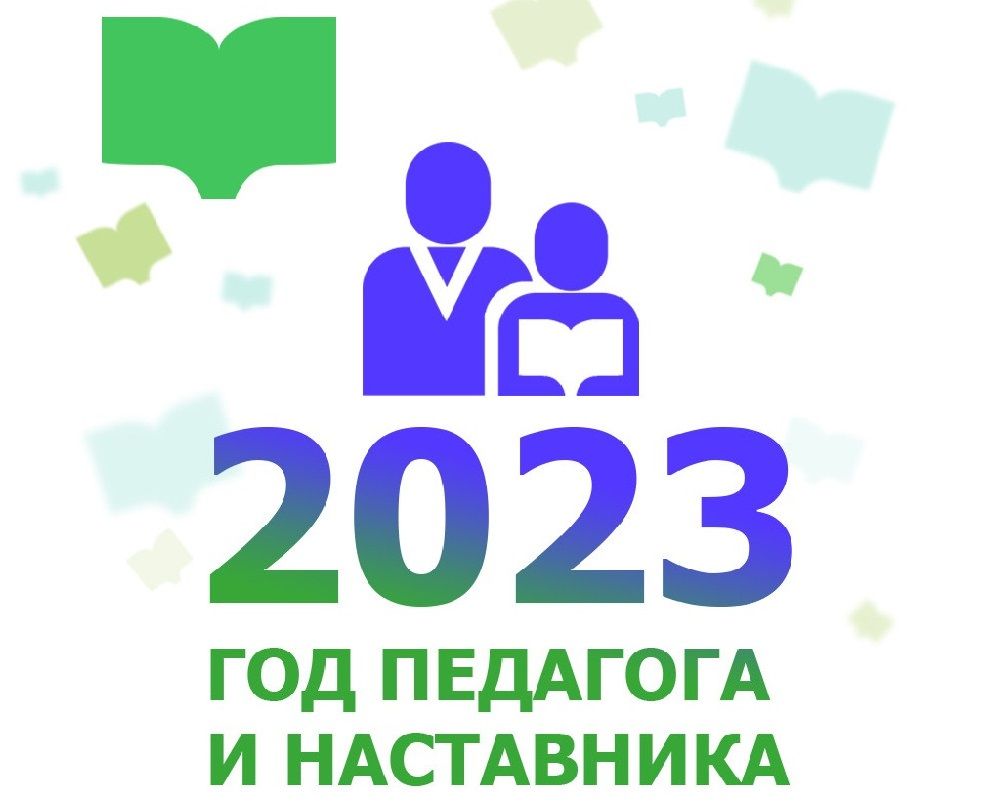 2023
ГОД ПЕДАГОГА
И НАСТАВНИКА